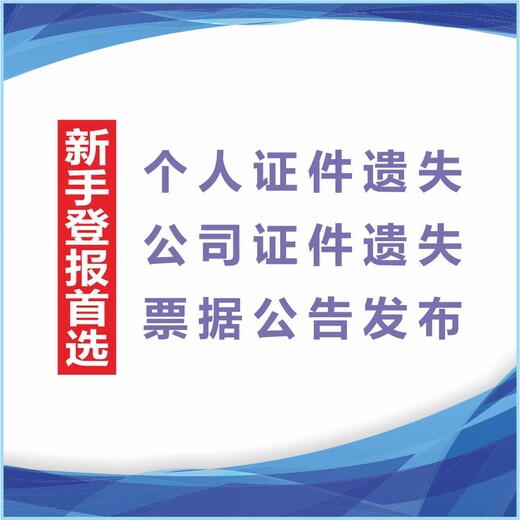 新手登报首选

个人证件遗失
公司证件遗失
票据公告发布